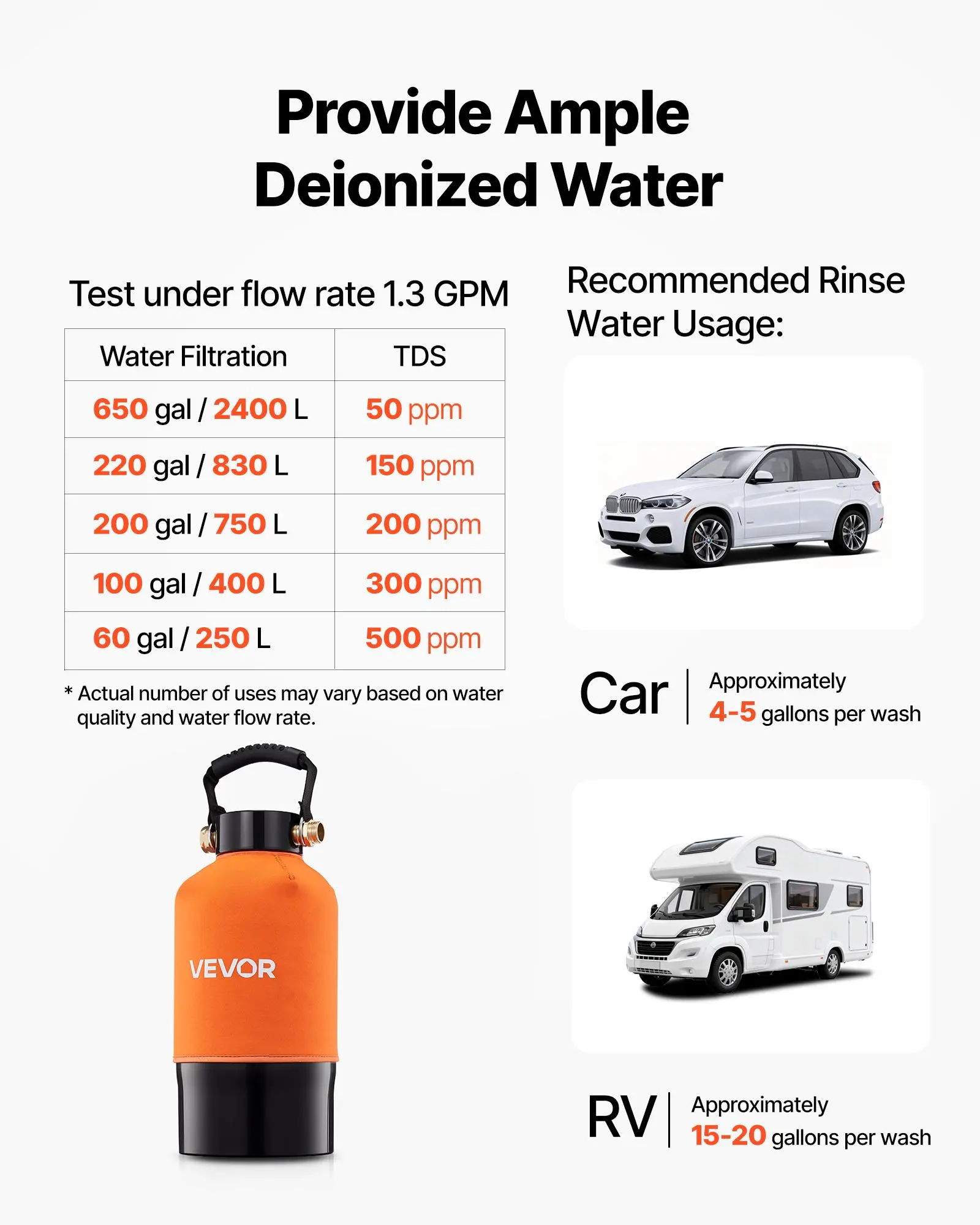 Provide Ample Deionized Water

Test under flow rate 1.3 GPM

| Water Filtration | TDS |
|---|---|
| 650 gal / 2400 L | 50 ppm |
| 220 gal / 830 L | 150 ppm |
| 200 gal / 750 L | 200 ppm |
| 100 gal / 400 L | 300 ppm |
| 60 gal / 250 L | 500 ppm |

* Actual number of uses may vary based on water quality and water flow rate.

VEVOR

Recommended Rinse Water Usage:

Car
Approximately
4-5 gallons per wash

RV
Approximately
15-20 gallons per wash